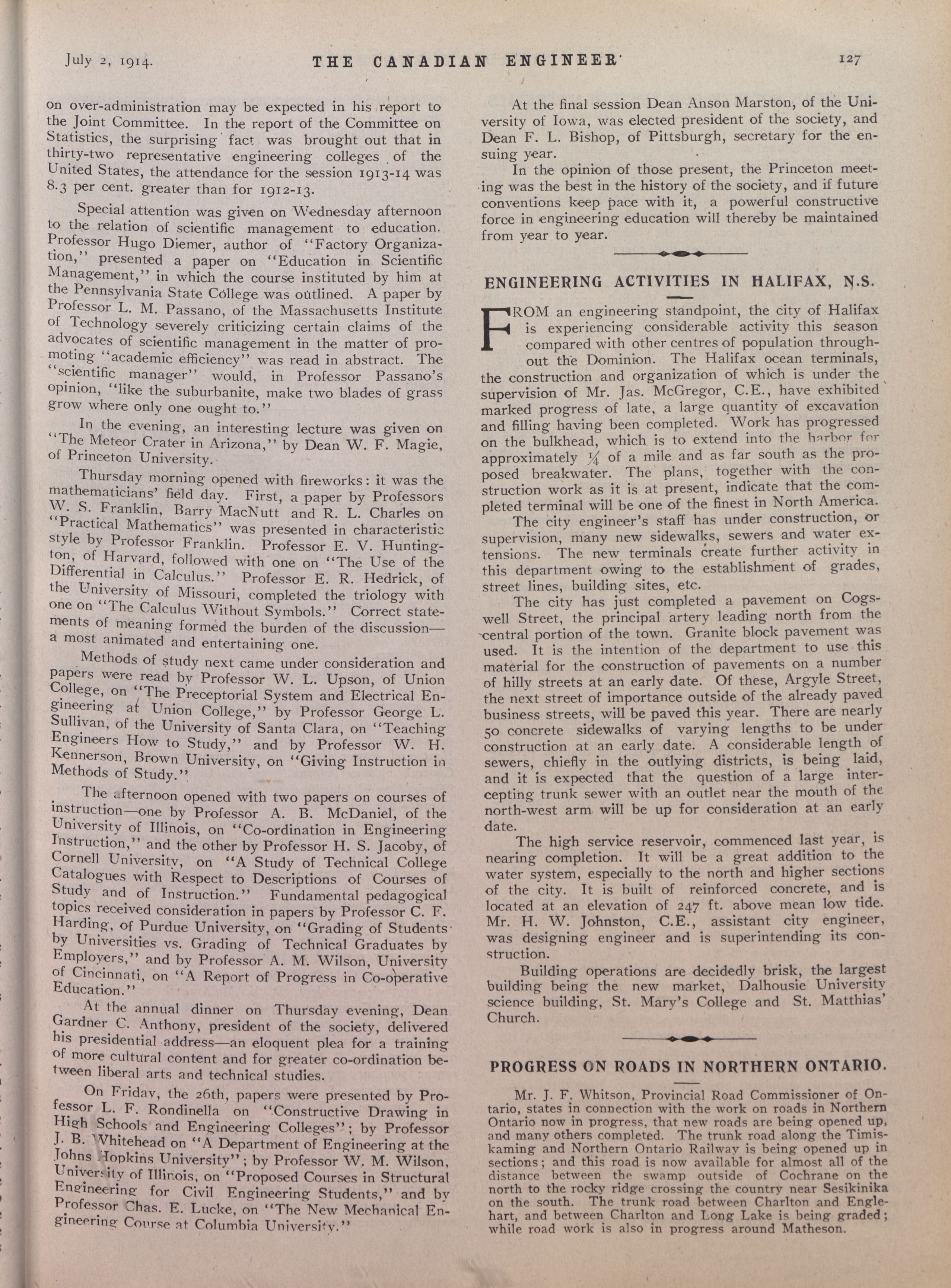 July 2, 1914. THE CANADIAN ENGINEER 127

on over-administration may be expected in his report to the Joint Committee. In the report of the Committee on Statistics, the surprising fact was brought out that in thirty-two representative engineering colleges of the United States, the attendance for the session 1913-14 was 8.3 per cent. greater than for 1912-13.

Special attention was given on Wednesday afternoon to the relation of scientific management to education. Professor Hugo Diemer, author of "Factory Organization," presented a paper on "Education in Scientific Management," in which the course instituted by him at the Pennsylvania State College was outlined. A paper by Professor L. M. Passano, of the Massachusetts Institute of Technology severely criticizing certain claims of the advocates of scientific management in the matter of promoting "academic efficiency" was read in abstract. The "scientific manager" would, in Professor Passano's opinion, "like the suburbanite, make two blades of grass grow where only one ought to."

In the evening, an interesting lecture was given on "The Meteor Crater in Arizona," by Dean W. F. Magie, of Princeton University.

Thursday morning opened with fireworks: it was the mathematicians' field day. First, a paper by Professors W. S. Franklin, Barry MacNutt and R. L. Charles on "Practical Mathematics" was presented in characteristic style by Professor Franklin. Professor E. V. Huntington, of Harvard, followed with one on "The Use of the Differential in Calculus." Professor E. R. Hedrick, of the University of Missouri, completed the triology with one on "The Calculus Without Symbols." Correct statements of meaning formed the burden of the discussion—a most animated and entertaining one.

Methods of study next came under consideration and papers were read by Professor W. L. Upson, of Union College, on "The Preceptorial System and Electrical Engineering at Union College," by Professor George L. Sullivan, of the University of Santa Clara, on "Teaching Engineers How to Study," and by Professor W. H. Kennerson, Brown University, on "Giving Instruction in Methods of Study."

The afternoon opened with two papers on courses of instruction—one by Professor A. B. McDaniel, of the University of Illinois, on "Co-ordination in Engineering Instruction," and the other by Professor H. S. Jacoby, of Cornell University, on "A Study of Technical College Catalogues with Respect to Descriptions of Courses of Study and of Instruction." Fundamental pedagogical topics received consideration in papers by Professor C. F. Harding, of Purdue University, on "Grading of Students by Universities vs. Grading of Technical Graduates by Employers," and by Professor A. M. Wilson, University of Cincinnati, on "A Report of Progress in Co-operative Education."

At the annual dinner on Thursday evening, Dean Gardner C. Anthony, president of the society, delivered his presidential address—an eloquent plea for a training of more cultural content and for greater co-ordination between liberal arts and technical studies.

On Friday, the 26th, papers were presented by Professor L. F. Rondinella on "Constructive Drawing in High Schools and Engineering Colleges"; by Professor J. B. Whitehead on "A Department of Engineering at the Johns Hopkins University"; by Professor W. M. Wilson, University of Illinois, on "Proposed Courses in Structural Engineering for Civil Engineering Students," and by Professor Chas. E. Lucke, on "The New Mechanical Engineering Course at Columbia University."

At the final session Dean Anson Marston, of the University of Iowa, was elected president of the society, and Dean F. L. Bishop, of Pittsburgh, secretary for the ensuing year.

In the opinion of those present, the Princeton meeting was the best in the history of the society, and if future conventions keep pace with it, a powerful constructive force in engineering education will thereby be maintained from year to year.

ENGINEERING ACTIVITIES IN HALIFAX, N.S.

FROM an engineering standpoint, the city of Halifax is experiencing considerable activity this season compared with other centres of population throughout the Dominion. The Halifax ocean terminals, the construction and organization of which is under the supervision of Mr. Jas. McGregor, C.E., have exhibited marked progress of late, a large quantity of excavation and filling having been completed. Work has progressed on the bulkhead, which is to extend into the harbor for approximately ¼ of a mile and as far south as the proposed breakwater. The plans, together with the construction work as it is at present, indicate that the completed terminal will be one of the finest in North America.

The city engineer's staff has under construction, or supervision, many new sidewalks, sewers and water extensions. The new terminals create further activity in this department owing to the establishment of grades, street lines, building sites, etc.

The city has just completed a pavement on Cogswell Street, the principal artery leading north from the central portion of the town. Granite block pavement was used. It is the intention of the department to use this material for the construction of pavements on a number of hilly streets at an early date. Of these, Argyle Street, the next street of importance outside of the already paved business streets, will be paved this year. There are nearly 50 concrete sidewalks of varying lengths to be under construction at an early date. A considerable length of sewers, chiefly in the outlying districts, is being laid, and it is expected that the question of a large intercepting trunk sewer with an outlet near the mouth of the north-west arm will be up for consideration at an early date.

The high service reservoir, commenced last year, is nearing completion. It will be a great addition to the water system, especially to the north and higher sections of the city. It is built of reinforced concrete, and is located at an elevation of 247 ft. above mean low tide. Mr. H. W. Johnston, C.E., assistant city engineer, was designing engineer and is superintending its construction.

Building operations are decidedly brisk, the largest building being the new market, Dalhousie University science building, St. Mary's College and St. Matthias' Church.

PROGRESS ON ROADS IN NORTHERN ONTARIO.

Mr. J. F. Whitson, Provincial Road Commissioner of Ontario, states in connection with the work on roads in Northern Ontario now in progress, that new roads are being opened up, and many others completed. The trunk road along the Timiskaming and Northern Ontario Railway is being opened up in sections; and this road is now available for almost all of the distance between the swamp outside of Cochrane on the north to the rocky ridge crossing the country near Sesikinika on the south. The trunk road between Charlton and Englehart, and between Charlton and Long Lake is being graded; while road work is also in progress around Matheson.